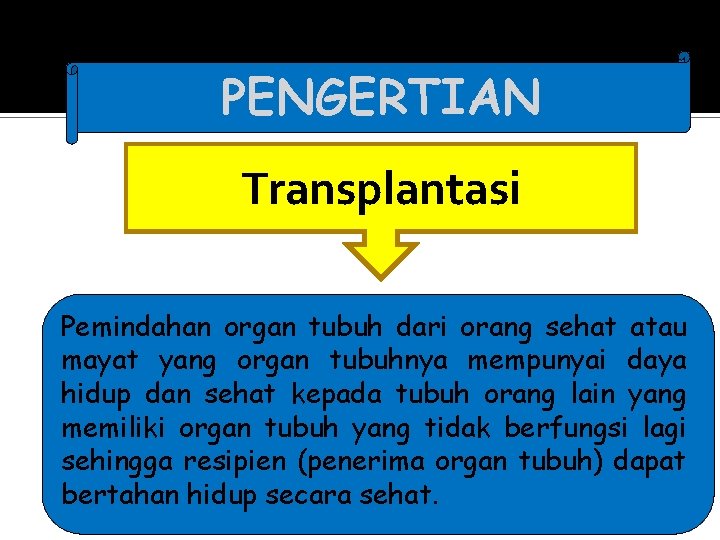 PENGERTIAN

Transplantasi

Pemindahan organ tubuh dari orang sehat atau mayat yang organ tubuhnya mempunyai daya hidup dan sehat kepada tubuh orang lain yang memiliki organ tubuh yang tidak berfungsi lagi sehingga resipien (penerima organ tubuh) dapat bertahan hidup secara sehat.